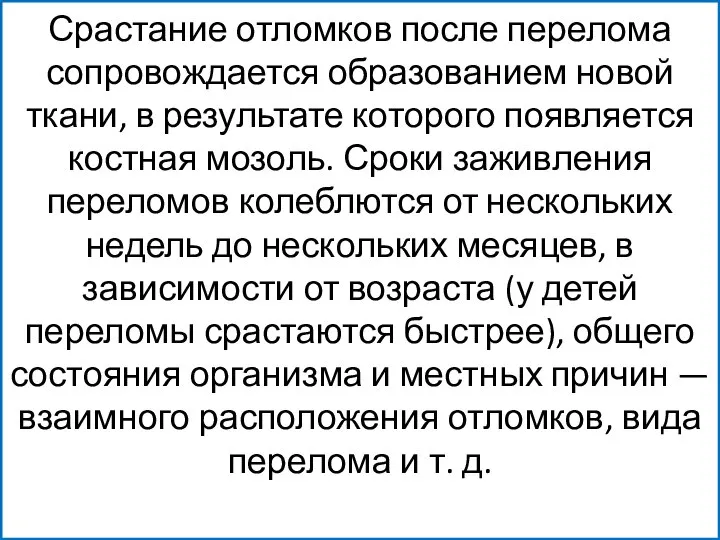 Срастание отломков после перелома сопровождается образованием новой ткани, в результате которого появляется костная мозоль. Сроки заживления переломов колеблются от нескольких недель до нескольких месяцев, в зависимости от возраста (у детей переломы срастаются быстрее), общего состояния организма и местных причин — взаимного расположения отломков, вида перелома и т. д.